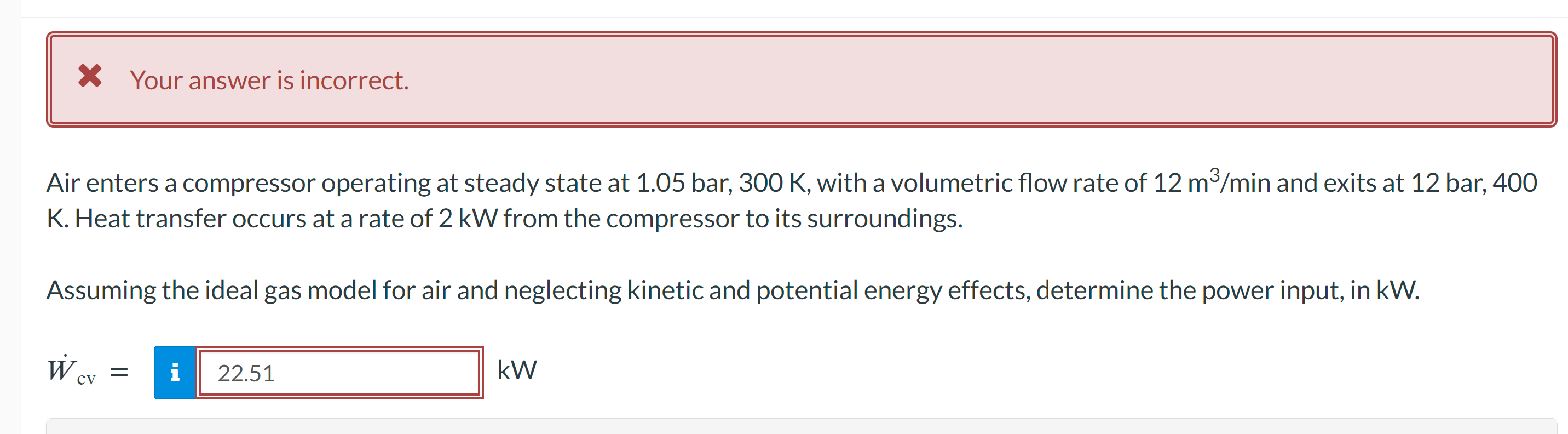 Your answer is incorrect.

Air enters a compressor operating at steady state at 1.05 bar, 300 K, with a volumetric flow rate of 12 $m^3$/min and exits at 12 bar, 400 K. Heat transfer occurs at a rate of 2 kW from the compressor to its surroundings.

Assuming the ideal gas model for air and neglecting kinetic and potential energy effects, determine the power input, in kW.

$\dot{W}_{cv}$ = i 22.51 kW